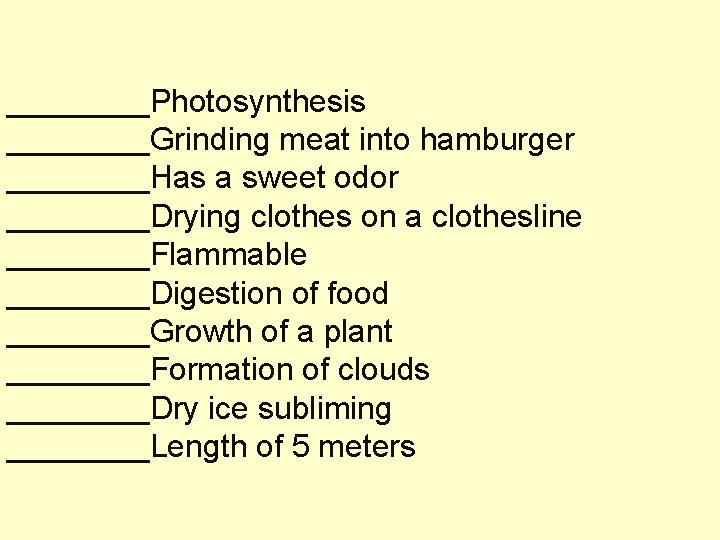 ________Photosynthesis
________Grinding meat into hamburger
________Has a sweet odor
________Drying clothes on a clothesline
________Flammable
________Digestion of food
________Growth of a plant
________Formation of clouds
________Dry ice subliming
________Length of 5 meters